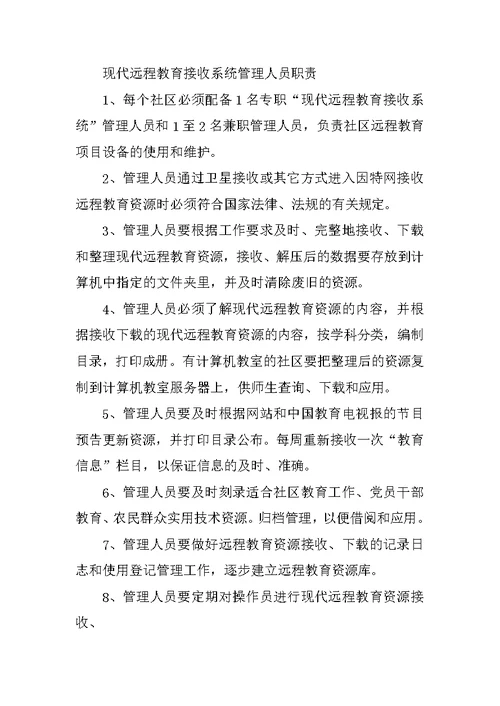 现代远程教育接收系统管理人员职责

1、每个社区必须配备1名专职“现代远程教育接收系统”管理人员和1至2名兼职管理人员，负责社区远程教育项目设备的使用和维护。

2、管理人员通过卫星接收或其它方式进入因特网接收远程教育资源时必须符合国家法律、法规的有关规定。

3、管理人员要根据工作要求及时、完整地接收、下载和整理现代远程教育资源，接收、解压后的数据要存放到计算机中指定的文件夹里，并及时清除废旧的资源。

4、管理人员必须了解现代远程教育资源的内容，并根据接收下载的现代远程教育资源的内容，按学科分类，编制目录，打印成册。有计算机教室的社区要把整理后的资源复制到计算机教室服务器上，供师生查询、下载和应用。

5、管理人员要及时根据网站和中国教育电视报的节目预告更新资源，并打印目录公布。每周重新接收一次“教育信息”栏目，以保证信息的及时、准确。

6、管理人员要及时刻录适合社区教育工作、党员干部教育、农民群众实用技术资源。归档管理，以便借阅和应用。

7、管理人员要做好远程教育资源接收、下载的记录日志和使用登记管理工作，逐步建立远程教育资源库。

8、管理人员要定期对操作员进行现代远程教育资源接收、